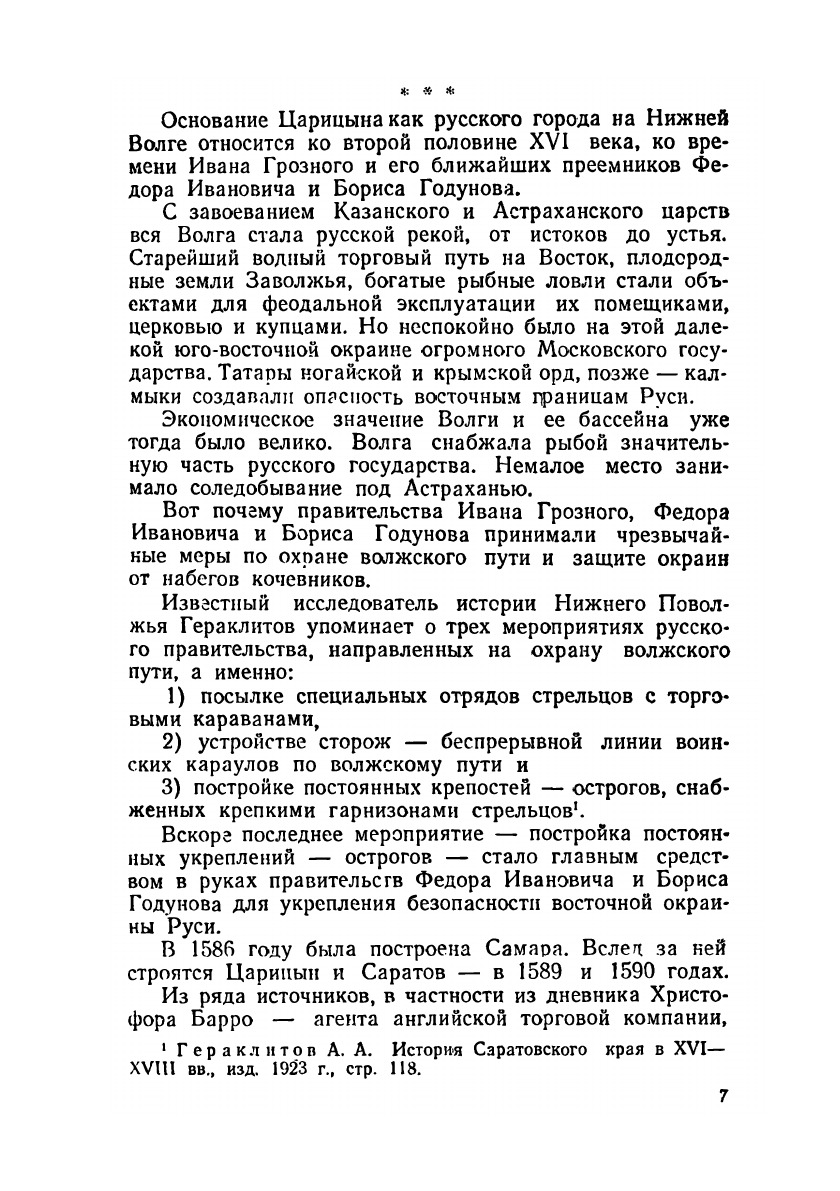 * * *

Основание Царицына как русского города на Нижней Волге относится ко второй половине XVI века, ко времени Ивана Грозного и его ближайших преемников Федора Ивановича и Бориса Годунова.

С завоеванием Казанского и Астраханского царств вся Волга стала русской рекой, от истоков до устья. Старейший водный торговый путь на Восток, плодородные земли Заволжья, богатые рыбные ловли стали объектами для феодальной эксплуатации их помещиками, церковью и купцами. Но неспокойно было на этой далекой юго-восточной окраине огромного Московского государства. Татары ногайской и крымской орд, позже — калмыки создавали опасность восточным границам Руси.

Экономическое значение Волги и ее бассейна уже тогда было велико. Волга снабжала рыбой значительную часть русского государства. Немалое место занимало соледобывание под Астраханью.

Вот почему правительства Ивана Грозного, Федора Ивановича и Бориса Годунова принимали чрезвычайные меры по охране волжского пути и защите окраин от набегов кочевников.

Известный исследователь истории Нижнего Поволжья Гераклитов упоминает о трех мероприятиях русского правительства, направленных на охрану волжского пути, а именно:

1) посылке специальных отрядов стрельцов с торговыми караванами,

2) устройстве сторож — беспрерывной линии воинских караулов по волжскому пути и

3) постройке постоянных крепостей — острогов, снабженных крепкими гарнизонами стрельцов$^1$.

Вскоре последнее мероприятие — постройка постоянных укреплений — острогов — стало главным средством в руках правительств Федора Ивановича и Бориса Годунова для укрепления безопасности восточной окраины Руси.

В 1586 году была построена Самара. Вслед за ней строятся Царицын и Саратов — в 1589 и 1590 годах.

Из ряда источников, в частности из дневника Христофора Барро — агента английской торговой компании,

$^1$ Гераклитов А. А. История Саратовского края в XVI—XVIII вв., изд. 1923 г., стр. 118.

7